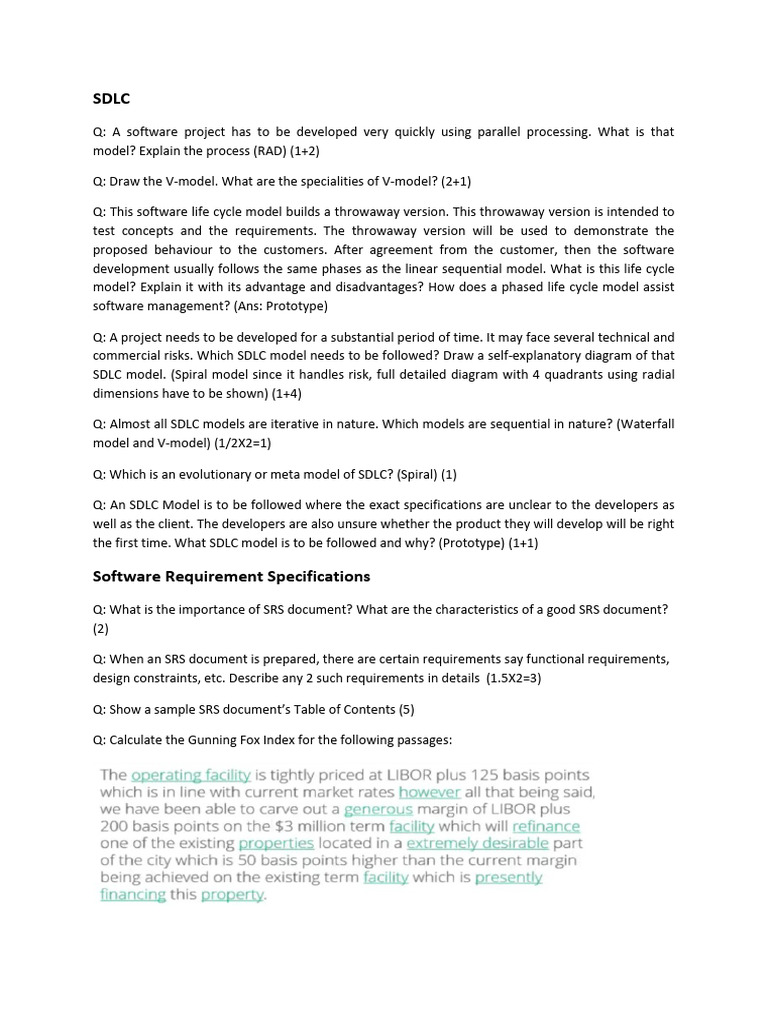 SDLC

Q: A software project has to be developed very quickly using parallel processing. What is that model? Explain the process (RAD) (1+2)

Q: Draw the V-model. What are the specialities of V-model? (2+1)

Q: This software life cycle model builds a throwaway version. This throwaway version is intended to test concepts and the requirements. The throwaway version will be used to demonstrate the proposed behaviour to the customers. After agreement from the customer, then the software development usually follows the same phases as the linear sequential model. What is this life cycle model? Explain it with its advantage and disadvantages? How does a phased life cycle model assist software management? (Ans: Prototype)

Q: A project needs to be developed for a substantial period of time. It may face several technical and commercial risks. Which SDLC model needs to be followed? Draw a self-explanatory diagram of that SDLC model. (Spiral model since it handles risk, full detailed diagram with 4 quadrants using radial dimensions have to be shown) (1+4)

Q: Almost all SDLC models are iterative in nature. Which models are sequential in nature? (Waterfall model and V-model) (1/2X2=1)

Q: Which is an evolutionary or meta model of SDLC? (Spiral) (1)

Q: An SDLC Model is to be followed where the exact specifications are unclear to the developers as well as the client. The developers are also unsure whether the product they will develop will be right the first time. What SDLC model is to be followed and why? (Prototype) (1+1)

Software Requirement Specifications

Q: What is the importance of SRS document? What are the characteristics of a good SRS document? (2)

Q: When an SRS document is prepared, there are certain requirements say functional requirements, design constraints, etc. Describe any 2 such requirements in details (1.5X2=3)

Q: Show a sample SRS document's Table of Contents (5)

Q: Calculate the Gunning Fox Index for the following passages:

The operating facility is tightly priced at LIBOR plus 125 basis points which is in line with current market rates however all that being said, we have been able to carve out a generous margin of LIBOR plus 200 basis points on the $3 million term facility which will refinance one of the existing properties located in a extremely desirable part of the city which is 50 basis points higher than the current margin being achieved on the existing term facility which is presently financing this property.